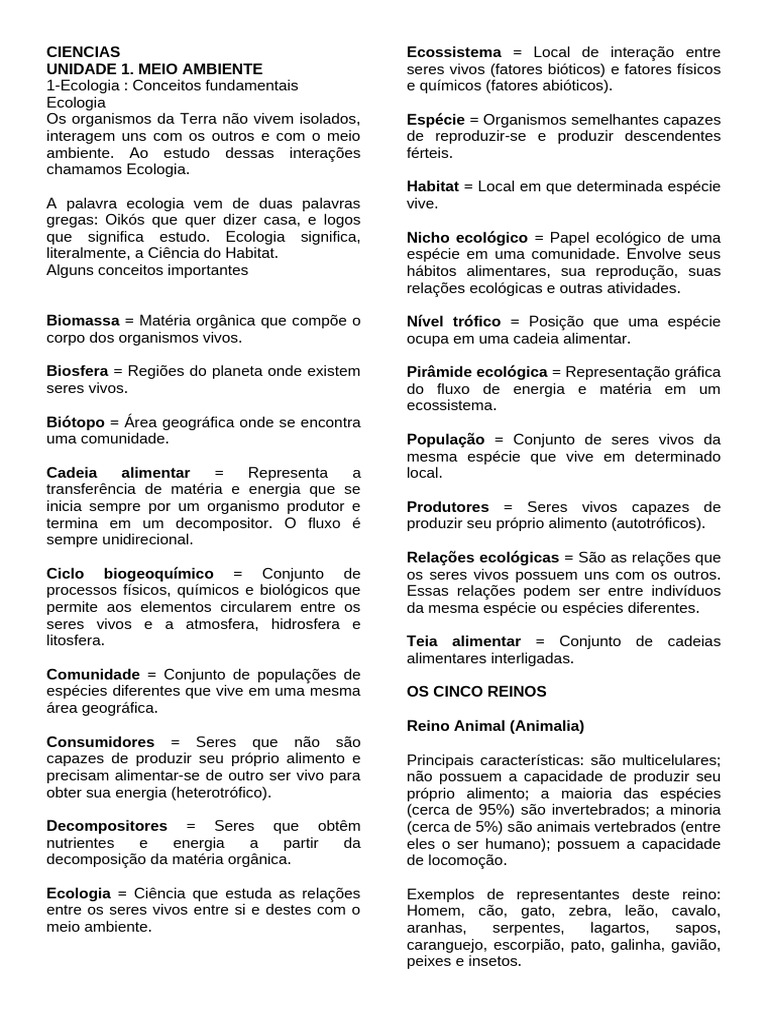 CIENCIAS
UNIDADE 1. MEIO AMBIENTE
1-Ecologia : Conceitos fundamentais
Ecologia
Os organismos da Terra não vivem isolados, interagem uns com os outros e com o meio ambiente. Ao estudo dessas interações chamamos Ecologia.

A palavra ecologia vem de duas palavras gregas: Oikós que quer dizer casa, e logos que significa estudo. Ecologia significa, literalmente, a Ciência do Habitat.
Alguns conceitos importantes

Biomassa = Matéria orgânica que compõe o corpo dos organismos vivos.

Biosfera = Regiões do planeta onde existem seres vivos.

Biótopo = Área geográfica onde se encontra uma comunidade.

Cadeia alimentar = Representa a transferência de matéria e energia que se inicia sempre por um organismo produtor e termina em um decompositor. O fluxo é sempre unidirecional.

Ciclo biogeoquímico = Conjunto de processos físicos, químicos e biológicos que permite aos elementos circularem entre os seres vivos e a atmosfera, hidrosfera e litosfera.

Comunidade = Conjunto de populações de espécies diferentes que vive em uma mesma área geográfica.

Consumidores = Seres que não são capazes de produzir seu próprio alimento e precisam alimentar-se de outro ser vivo para obter sua energia (heterotrófico).

Decompositores = Seres que obtêm nutrientes e energia a partir da decomposição da matéria orgânica.

Ecologia = Ciência que estuda as relações entre os seres vivos entre si e destes com o meio ambiente.

Ecossistema = Local de interação entre seres vivos (fatores bióticos) e fatores físicos e químicos (fatores abióticos).

Espécie = Organismos semelhantes capazes de reproduzir-se e produzir descendentes férteis.

Habitat = Local em que determinada espécie vive.

Nicho ecológico = Papel ecológico de uma espécie em uma comunidade. Envolve seus hábitos alimentares, sua reprodução, suas relações ecológicas e outras atividades.

Nível trófico = Posição que uma espécie ocupa em uma cadeia alimentar.

Pirâmide ecológica = Representação gráfica do fluxo de energia e matéria em um ecossistema.

População = Conjunto de seres vivos da mesma espécie que vive em determinado local.

Produtores = Seres vivos capazes de produzir seu próprio alimento (autotróficos).

Relações ecológicas = São as relações que os seres vivos possuem uns com os outros. Essas relações podem ser entre indivíduos da mesma espécie ou espécies diferentes.

Teia alimentar = Conjunto de cadeias alimentares interligadas.

OS CINCO REINOS

Reino Animal (Animalia)

Principais características: são multicelulares; não possuem a capacidade de produzir seu próprio alimento; a maioria das espécies (cerca de 95%) são invertebrados; a minoria (cerca de 5%) são animais vertebrados (entre eles o ser humano); possuem a capacidade de locomoção.

Exemplos de representantes deste reino: Homem, cão, gato, zebra, leão, cavalo, aranhas, serpentes, lagartos, sapos, caranguejo, escorpião, pato, galinha, gavião, peixes e insetos.